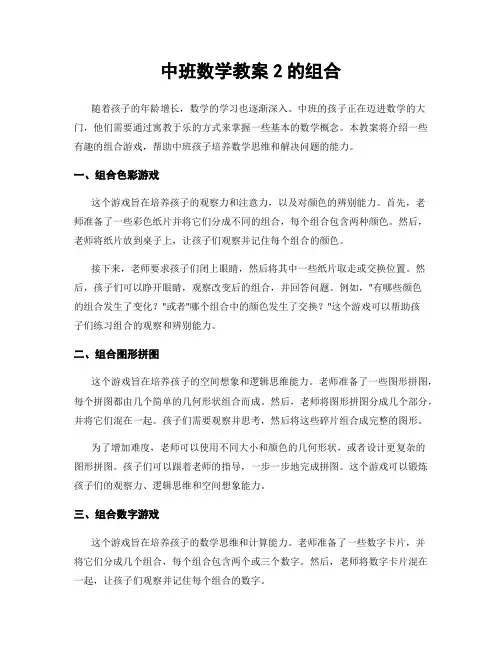 中班数学教案 2 的组合

随着孩子的年龄增长，数学的学习也逐渐深入。中班的孩子正在迈进数学的大门，他们需要通过寓教于乐的方式来掌握一些基本的数学概念。本教案将介绍一些有趣的组合游戏，帮助中班孩子培养数学思维和解决问题的能力。

一、组合色彩游戏

这个游戏旨在培养孩子的观察力和注意力，以及对颜色的辨别能力。首先，老师准备了一些彩色纸片并将它们分成不同的组合，每个组合包含两种颜色。然后，老师将纸片放到桌子上，让孩子们观察并记住每个组合的颜色。

接下来，老师要求孩子们闭上眼睛，然后将其中一些纸片取走或交换位置。然后，孩子们可以睁开眼睛，观察改变后的组合，并回答问题。例如，"有哪些颜色的组合发生了变化？"或者"哪个组合中的颜色发生了交换？"这个游戏可以帮助孩子们练习组合的观察和辨别能力。

二、组合图形拼图

这个游戏旨在培养孩子的空间想象和逻辑思维能力。老师准备了一些图形拼图，每个拼图都由几个简单的几何形状组合而成。然后，老师将图形拼图分成几个部分，并将它们混在一起。孩子们需要观察并思考，然后将这些碎片组合成完整的图形。

为了增加难度，老师可以使用不同大小和颜色的几何形状，或者设计更复杂的图形拼图。孩子们可以跟着老师的指导，一步一步地完成拼图。这个游戏可以锻炼孩子们的观察力、逻辑思维和空间想象能力。

三、组合数字游戏

这个游戏旨在培养孩子的数学思维和计算能力。老师准备了一些数字卡片，并将它们分成几个组合，每个组合包含两个或三个数字。然后，老师将数字卡片混在一起，让孩子们观察并记住每个组合的数字。